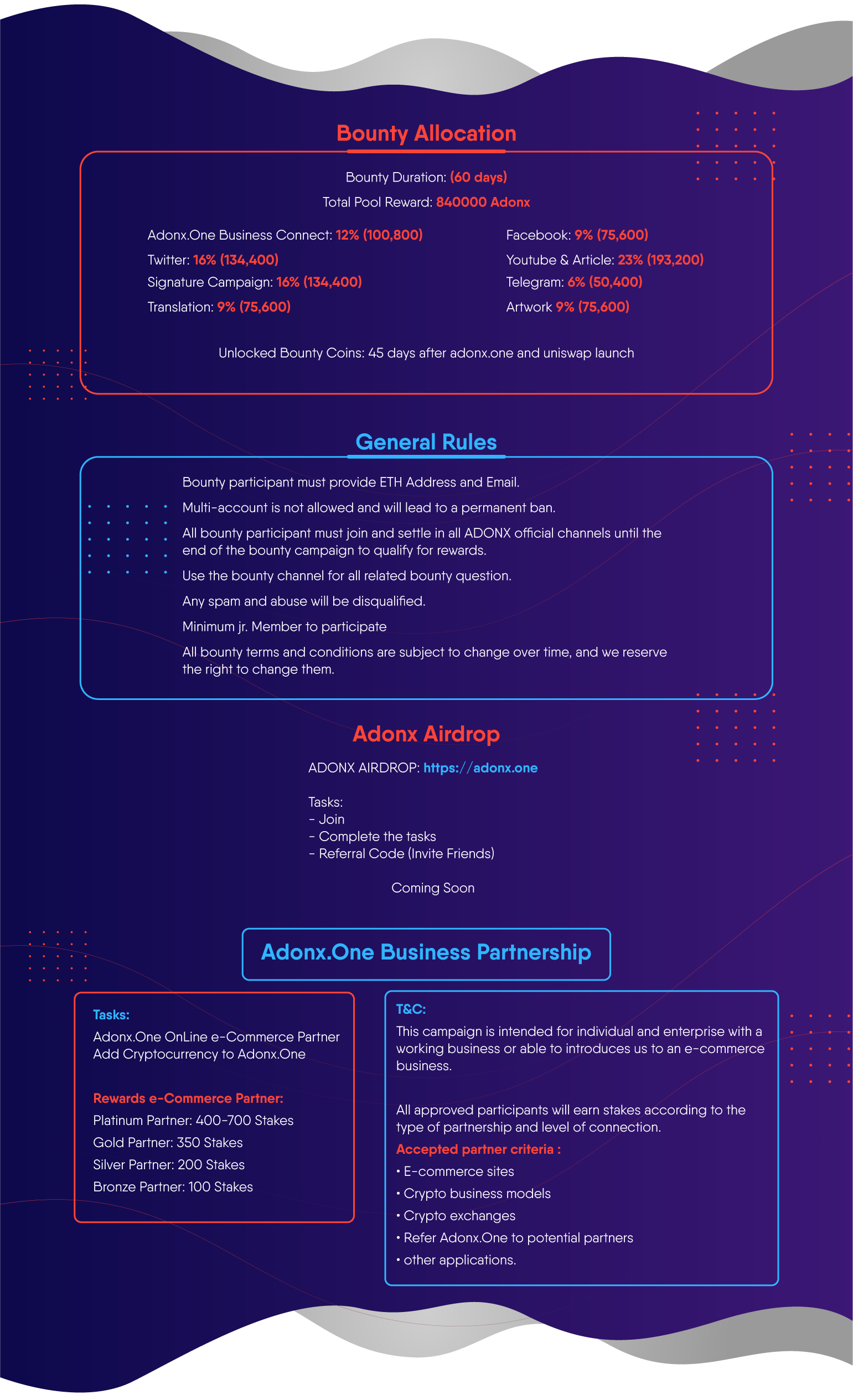 Bounty Allocation

Bounty Duration: (60 days)
Total Pool Reward: 840000 Adonx

Adonx.One Business Connect: 12% (100,800)
Twitter: 16% (134,400)
Signature Campaign: 16% (134,400)
Translation: 9% (75,600)

Facebook: 9% (75,600)
Youtube & Article: 23% (193,200)
Telegram: 6% (50,400)
Artwork 9% (75,600)

Unlocked Bounty Coins: 45 days after adonx.one and uniswap launch

General Rules

Bounty participant must provide ETH Address and Email.
Multi-account is not allowed and will lead to a permanent ban.
All bounty participant must join and settle in all ADONX official channels until the end of the bounty campaign to qualify for rewards.
Use the bounty channel for all related bounty question.
Any spam and abuse will be disqualified.
Minimum jr. Member to participate
All bounty terms and conditions are subject to change over time, and we reserve the right to change them.

Adonx Airdrop

ADONX AIRDROP: https://adonx.one

Tasks:
- Join
- Complete the tasks
- Referral Code (Invite Friends)

Coming Soon

Adonx.One Business Partnership

Tasks:
Adonx.One OnLine e-Commerce Partner
Add Cryptocurrency to Adonx.One

Rewards e-Commerce Partner:
Platinum Partner: 400-700 Stakes
Gold Partner: 350 Stakes
Silver Partner: 200 Stakes
Bronze Partner: 100 Stakes

T&C:
This campaign is intended for individual and enterprise with a working business or able to introduces us to an e-commerce business.

All approved participants will earn stakes according to the type of partnership and level of connection.
Accepted partner criteria :
• E-commerce sites
• Crypto business models
• Crypto exchanges
• Refer Adonx.One to potential partners
• other applications.